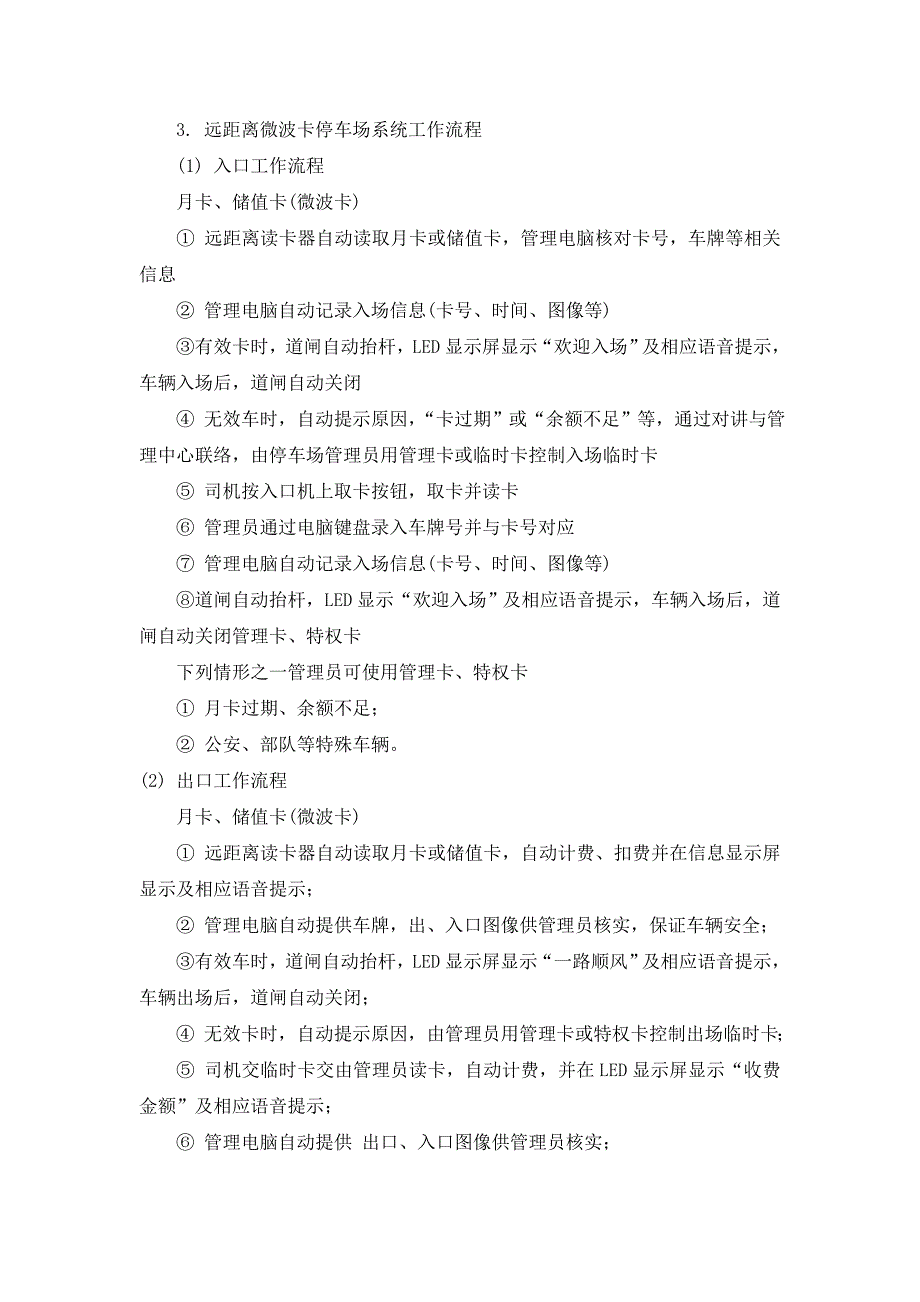 3. 远距离微波卡停车场系统工作流程

(1) 入口工作流程

月卡、储值卡(微波卡)

① 远距离读卡器自动读取月卡或储值卡，管理电脑核对卡号，车牌等相关信息

② 管理电脑自动记录入场信息(卡号、时间、图像等)

③有效卡时，道闸自动抬杆，LED 显示屏显示“欢迎入场”及相应语音提示，车辆入场后，道闸自动关闭

④ 无效车时，自动提示原因，“卡过期”或“余额不足”等，通过对讲与管理中心联络，由停车场管理员用管理卡或临时卡控制入场临时卡

⑤ 司机按入口机上取卡按钮，取卡并读卡

⑥ 管理员通过电脑键盘录入车牌号并与卡号对应

⑦ 管理电脑自动记录入场信息(卡号、时间、图像等)

⑧道闸自动抬杆，LED 显示“欢迎入场”及相应语音提示，车辆入场后，道闸自动关闭管理卡、特权卡

下列情形之一管理员可使用管理卡、特权卡

① 月卡过期、余额不足；

② 公安、部队等特殊车辆。

(2) 出口工作流程

月卡、储值卡(微波卡)

① 远距离读卡器自动读取月卡或储值卡，自动计费、扣费并在信息显示屏显示及相应语音提示；

② 管理电脑自动提供车牌，出、入口图像供管理员核实，保证车辆安全；

③有效车时，道闸自动抬杆，LED 显示屏显示“一路顺风”及相应语音提示，车辆出场后，道闸自动关闭；

④ 无效卡时，自动提示原因，由管理员用管理卡或特权卡控制出场临时卡；

⑤ 司机交临时卡交由管理员读卡，自动计费，并在 LED 显示屏显示“收费金额”及相应语音提示；

⑥ 管理电脑自动提供 出口、入口图像供管理员核实；